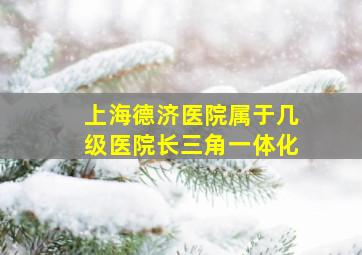 上海德济医院属于几级医院长三角一体化